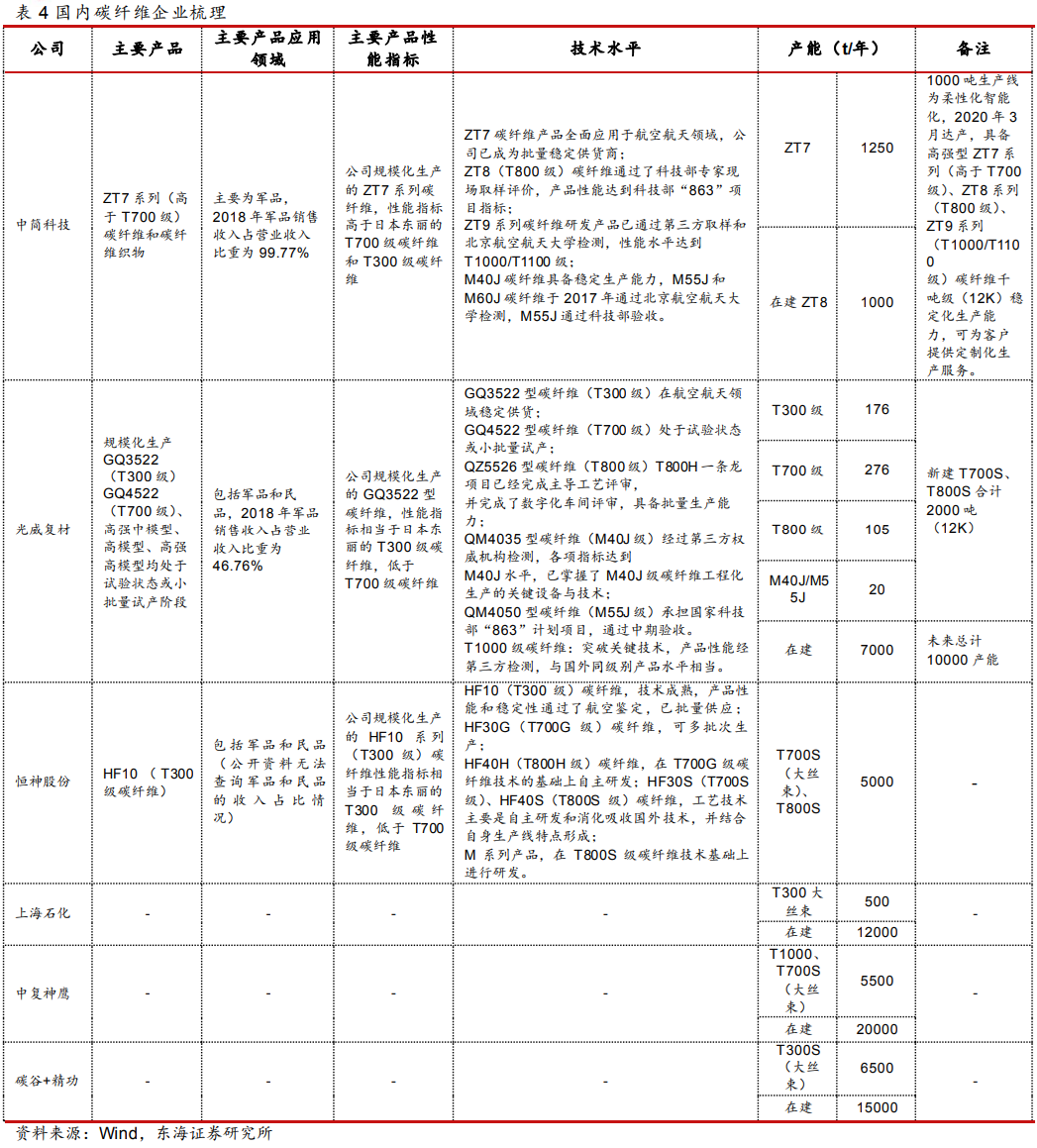 表 4 国内碳纤维企业梳理

| 公司 | 主要产品 | 主要产品应用领域 | 主要产品性能指标 | 技术水平 | 产能（t/年） | | 备注 |
|---|---|---|---|---|---|---|---|
| 中简科技 | ZT7 系列（高于 T700 级）碳纤维和碳纤维织物 | 主要为军品，2018 年军品销售收入占营业收入比重为 99.77% | 公司规模化生产的 ZT7 系列碳纤维，性能指标高于日本东丽的 T700 级碳纤维和 T300 级碳纤维 | ZT7 碳纤维产品全面应用于航空航天领域，公司已成为批量稳定供货商；ZT8（T800 级）碳纤维通过了科技部专家现场取样评价，产品性能达到科技部“863”项目指标；ZT9 系列碳纤维研发产品已通过第三方取样和北京航空航天大学检测，性能水平达到 T1000/T1100 级；M40J 碳纤维具备稳定生产能力，M55J 和 M60J 碳纤维于 2017 年通过北京航空航天大学检测，M55J 通过科技部验收。 | ZT7 | 1250 | 1000 吨生产线为柔性化智能化，2020 年 3 月达产，具备高强型 ZT7 系列（高于 T700 级）、ZT8 系列（T800 级）、ZT9 系列（T1000/T1100 级）碳纤维千吨级（12K）稳定化生产能力，可为客户提供定制化生产服务。 |
| | | | | | 在建 ZT8 | 1000 | |
| 光威复材 | 规模化生产 GQ3522（T300 级）GQ4522（T700 级）、高强中模型、高模型、高强高模型均处于试验状态或小批量试产阶段 | 包括军品和民品，2018 年军品销售收入占营业收入比重为 46.76% | 公司规模化生产的 GQ3522 型碳纤维，性能指标相当于日本东丽的 T300 级碳纤维，低于 T700 级碳纤维 | GQ3522 型碳纤维（T300 级）在航空航天领域稳定供货；GQ4522 型碳纤维（T700 级）处于试验状态或小批量试产；QZ5526 型碳纤维（T800 级）T800H 一条龙项目已经完成主导工艺评审，并完成了数字化车间评审，具备批量生产能力；QM4035 型碳纤维（M40J 级）经过第三方权威机构检测，各项指标达到 M40J 水平，已掌握了 M40J 级碳纤维工程化生产的关键设备与技术；QM4050 型碳纤维（M55J 级）承担国家科技部“863”计划项目，通过中期验收。T1000 级碳纤维：突破关键技术，产品性能经第三方检测，与国外同级别产品水平相当。 | T300 级 | 176 | 新建 T700S、T800S 合计 2000 吨（12K） |
| | | | | | T700 级 | 276 | |
| | | | | | T800 级 | 105 | |
| | | | | | M40J/M55J | 20 | |
| | | | | | 在建 | 7000 | 未来总计 10000 产能 |
| 恒神股份 | HF10（T300 级碳纤维） | 包括军品和民品（公开资料无法查询军品和民品的收入占比情况） | 公司规模化生产的 HF10 系列（T300 级）碳纤维性能指标相当于日本东丽的 T300 级碳纤维，低于 T700 级碳纤维 | HF10（T300 级）碳纤维，技术成熟，产品性能和稳定性通过了航空鉴定，已批量供应；HF30G（T700G 级）碳纤维，可多批次生产；HF40H（T800H 级）碳纤维，在 T700G 级碳纤维技术的基础上自主研发；HF30S（T700S 级）、HF40S（T800S 级）碳纤维，工艺技术主要是自主研发和消化吸收国外技术，并结合自身生产线特点形成；M 系列产品，在 T800S 级碳纤维技术基础上进行研发。 | T700S（大丝束）、T800S | 5000 | - |
| 上海石化 | - | - | - | - | T300 大丝束 | 500 | - |
| | | | | | 在建 | 12000 | |
| 中复神鹰 | - | - | - | - | T1000、T700S（大丝束） | 5500 | - |
| | | | | | 在建 | 20000 | |
| 碳谷+精功 | - | - | - | - | T300S（大丝束） | 6500 | - |
| | | | | | 在建 | 15000 | |

资料来源：Wind，东海证券研究所